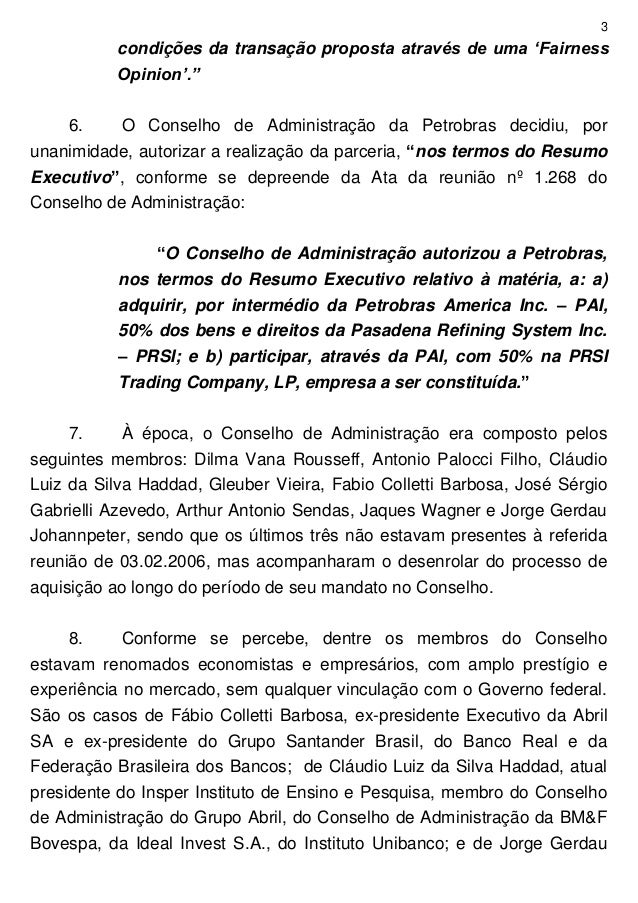 3

condições da transação proposta através de uma ‘Fairness Opinion’.”

6. O Conselho de Administração da Petrobras decidiu, por unanimidade, autorizar a realização da parceria, “nos termos do Resumo Executivo”, conforme se depreende da Ata da reunião nº 1.268 do Conselho de Administração:

“O Conselho de Administração autorizou a Petrobras, nos termos do Resumo Executivo relativo à matéria, a: a) adquirir, por intermédio da Petrobras America Inc. – PAI, 50% dos bens e direitos da Pasadena Refining System Inc. – PRSI; e b) participar, através da PAI, com 50% na PRSI Trading Company, LP, empresa a ser constituída.”

7. À época, o Conselho de Administração era composto pelos seguintes membros: Dilma Vana Rousseff, Antonio Palocci Filho, Cláudio Luiz da Silva Haddad, Gleuber Vieira, Fabio Colletti Barbosa, José Sérgio Gabrielli Azevedo, Arthur Antonio Sendas, Jaques Wagner e Jorge Gerdau Johannpeter, sendo que os últimos três não estavam presentes à referida reunião de 03.02.2006, mas acompanharam o desenrolar do processo de aquisição ao longo do período de seu mandato no Conselho.

8. Conforme se percebe, dentre os membros do Conselho estavam renomados economistas e empresários, com amplo prestígio e experiência no mercado, sem qualquer vinculação com o Governo federal. São os casos de Fábio Colletti Barbosa, ex-presidente Executivo da Abril SA e ex-presidente do Grupo Santander Brasil, do Banco Real e da Federação Brasileira dos Bancos; de Cláudio Luiz da Silva Haddad, atual presidente do Insper Instituto de Ensino e Pesquisa, membro do Conselho de Administração do Grupo Abril, do Conselho de Administração da BM&F Bovespa, da Ideal Invest S.A., do Instituto Unibanco; e de Jorge Gerdau